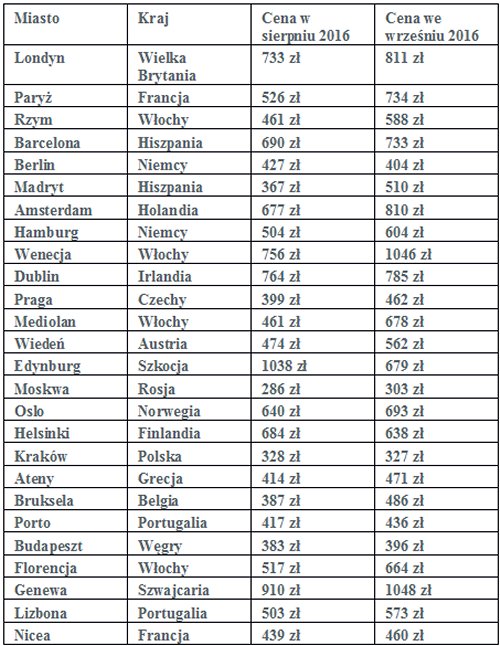 | Miasto | Kraj | Cena w sierpniu 2016 | Cena we wrześniu 2016 |
|---|---|---|---|
| Londyn | Wielka Brytania | 733 zł | 811 zł |
| Paryż | Francja | 526 zł | 734 zł |
| Rzym | Włochy | 461 zł | 588 zł |
| Barcelona | Hiszpania | 690 zł | 733 zł |
| Berlin | Niemcy | 427 zł | 404 zł |
| Madryt | Hiszpania | 367 zł | 510 zł |
| Amsterdam | Holandia | 677 zł | 810 zł |
| Hamburg | Niemcy | 504 zł | 604 zł |
| Wenecja | Włochy | 756 zł | 1046 zł |
| Dublin | Irlandia | 764 zł | 785 zł |
| Praga | Czechy | 399 zł | 462 zł |
| Mediolan | Włochy | 461 zł | 678 zł |
| Wiedeń | Austria | 474 zł | 562 zł |
| Edynburg | Szkocja | 1038 zł | 679 zł |
| Moskwa | Rosja | 286 zł | 303 zł |
| Oslo | Norwegia | 640 zł | 693 zł |
| Helsinki | Finlandia | 684 zł | 638 zł |
| Kraków | Polska | 328 zł | 327 zł |
| Ateny | Grecja | 414 zł | 471 zł |
| Bruksela | Belgia | 387 zł | 486 zł |
| Porto | Portugalia | 417 zł | 436 zł |
| Budapeszt | Węgry | 383 zł | 396 zł |
| Florencja | Włochy | 517 zł | 664 zł |
| Genewa | Szwajcaria | 910 zł | 1048 zł |
| Lizbona | Portugalia | 503 zł | 573 zł |
| Nicea | Francja | 439 zł | 460 zł |